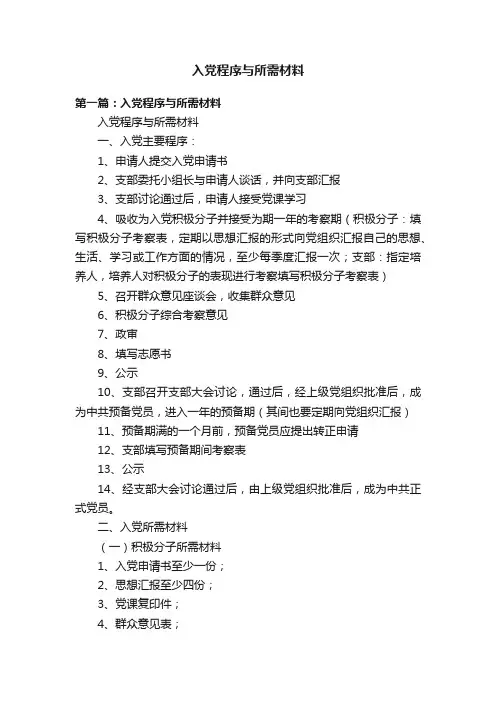 入党程序与所需材料

第一篇：入党程序与所需材料

入党程序与所需材料

一、入党主要程序：

1、申请人提交入党申请书

2、支部委托小组长与申请人谈话，并向支部汇报

3、支部讨论通过后，申请人接受党课学习

4、吸收为入党积极分子并接受为期一年的考察期（积极分子：填写积极分子考察表，定期以思想汇报的形式向党组织汇报自己的思想、生活、学习或工作方面的情况，至少每季度汇报一次；支部：指定培养人，培养人对积极分子的表现进行考察填写积极分子考察表）

5、召开群众意见座谈会，收集群众意见

6、积极分子综合考察意见

7、政审

8、填写志愿书

9、公示

10、支部召开支部大会讨论，通过后，经上级党组织批准后，成为中共预备党员，进入一年的预备期（其间也要定期向党组织汇报）

11、预备期满的一个月前，预备党员应提出转正申请

12、支部填写预备期间考察表

13、公示

14、经支部大会讨论通过后，由上级党组织批准后，成为中共正式党员。

二、入党所需材料

（一）积极分子所需材料

1、入党申请书至少一份；

2、思想汇报至少四份；

3、党课复印件；

4、群众意见表；